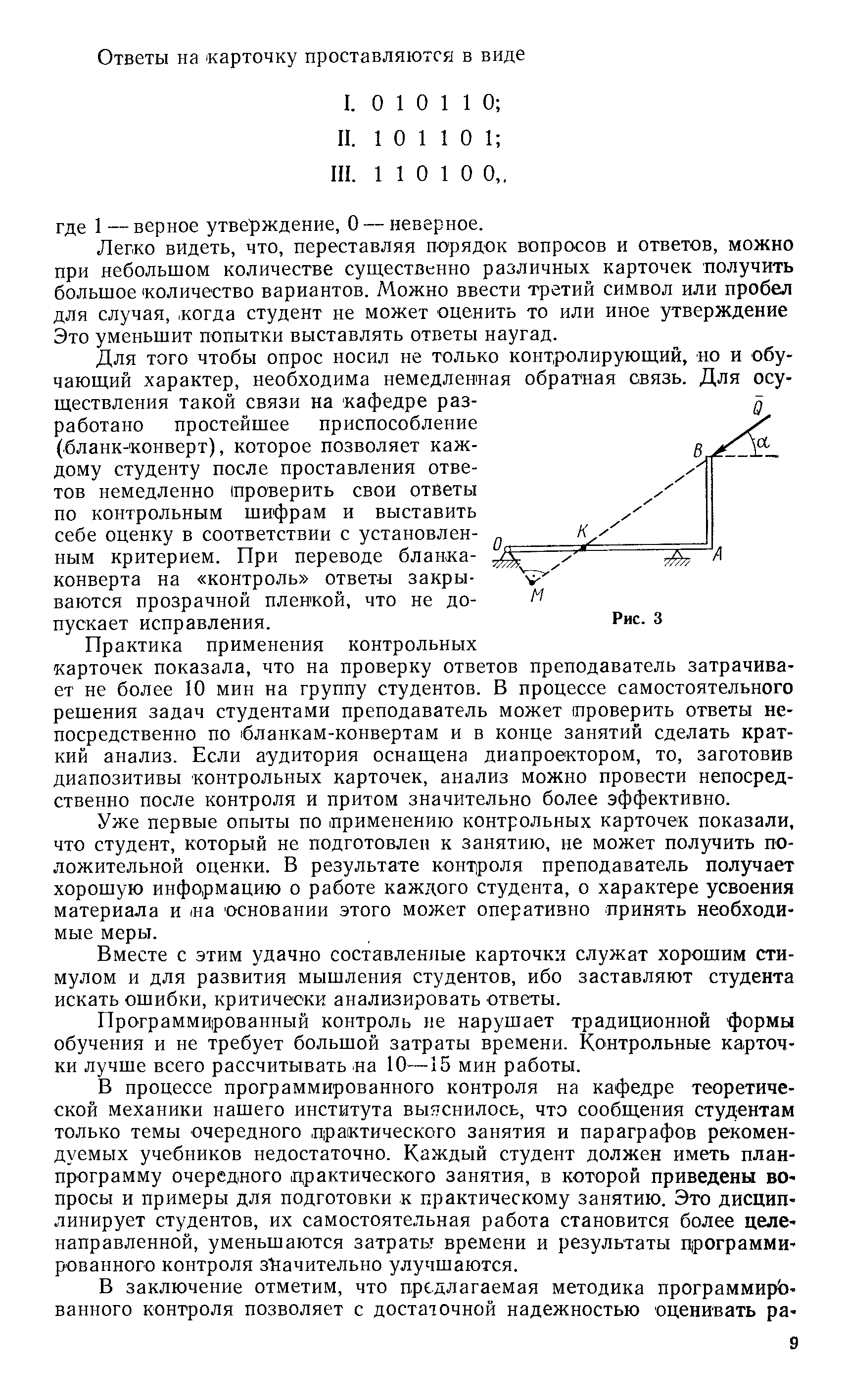 Ответы на карточку проставляются в виде

I. 0 1 0 1 1 0;

II. 1 0 1 1 0 1;

III. 1 1 0 1 0 0,.

где 1 — верное утверждение, 0 — неверное.

Легко видеть, что, переставляя порядок вопросов и ответов, можно при небольшом количестве существенно различных карточек получить большое количество вариантов. Можно ввести третий символ или пробел для случая, когда студент не может оценить то или иное утверждение Это уменьшит попытки выставлять ответы наугад.

Для того чтобы опрос носил не только контролирующий, но и обучающий характер, необходима немедленная обратная связь. Для осуществления такой связи на кафедре разработано простейшее приспособление (бланк-конверт), которое позволяет каждому студенту после проставления ответов немедленно проверить свои ответы по контрольным шифрам и выставить себе оценку в соответствии с установленным критерием. При переводе бланка-конверта на «контроль» ответы закрываются прозрачной пленкой, что не допускает исправления.

$\bar{Q}$ $\alpha$ B K O A M

Рис. 3

Практика применения контрольных карточек показала, что на проверку ответов преподаватель затрачивает не более 10 мин на группу студентов. В процессе самостоятельного решения задач студентами преподаватель может проверить ответы непосредственно по бланкам-конвертам и в конце занятий сделать краткий анализ. Если аудитория оснащена диапроектором, то, заготовив диапозитивы контрольных карточек, анализ можно провести непосредственно после контроля и притом значительно более эффективно.

Уже первые опыты по применению контрольных карточек показали, что студент, который не подготовлен к занятию, не может получить положительной оценки. В результате контроля преподаватель получает хорошую информацию о работе каждого студента, о характере усвоения материала и на основании этого может оперативно принять необходимые меры.

Вместе с этим удачно составленные карточки служат хорошим стимулом и для развития мышления студентов, ибо заставляют студента искать ошибки, критически анализировать ответы.

Программированный контроль не нарушает традиционной формы обучения и не требует большой затраты времени. Контрольные карточки лучше всего рассчитывать на 10—15 мин работы.

В процессе программированного контроля на кафедре теоретической механики нашего института выяснилось, что сообщения студентам только темы очередного практического занятия и параграфов рекомендуемых учебников недостаточно. Каждый студент должен иметь план-программу очередного практического занятия, в которой приведены вопросы и примеры для подготовки к практическому занятию. Это дисциплинирует студентов, их самостоятельная работа становится более целенаправленной, уменьшаются затраты времени и результаты программированного контроля значительно улучшаются.

В заключение отметим, что предлагаемая методика программированного контроля позволяет с достаточной надежностью оценивать ра-

9